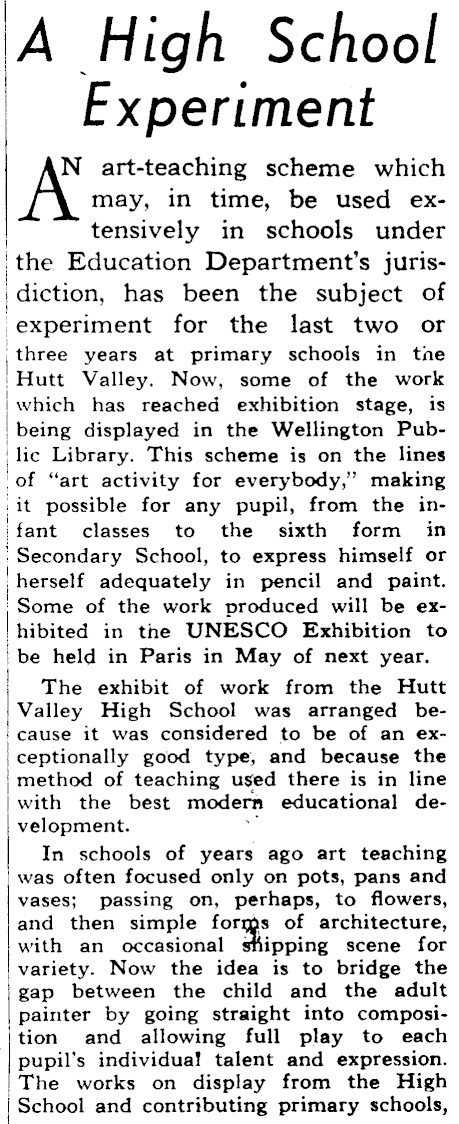 A High School Experiment

AN art-teaching scheme which may, in time, be used extensively in schools under the Education Department's jurisdiction, has been the subject of experiment for the last two or three years at primary schools in the Hutt Valley. Now, some of the work which has reached exhibition stage, is being displayed in the Wellington Public Library. This scheme is on the lines of "art activity for everybody," making it possible for any pupil, from the infant classes to the sixth form in Secondary School, to express himself or herself adequately in pencil and paint. Some of the work produced will be exhibited in the UNESCO Exhibition to be held in Paris in May of next year.

The exhibit of work from the Hutt Valley High School was arranged because it was considered to be of an exceptionally good type, and because the method of teaching used there is in line with the best modern educational development.

In schools of years ago art teaching was often focused only on pots, pans and vases; passing on, perhaps, to flowers, and then simple forms of architecture, with an occasional shipping scene for variety. Now the idea is to bridge the gap between the child and the adult painter by going straight into composition and allowing full play to each pupil's individual talent and expression. The works on display from the High School and contributing primary schools,